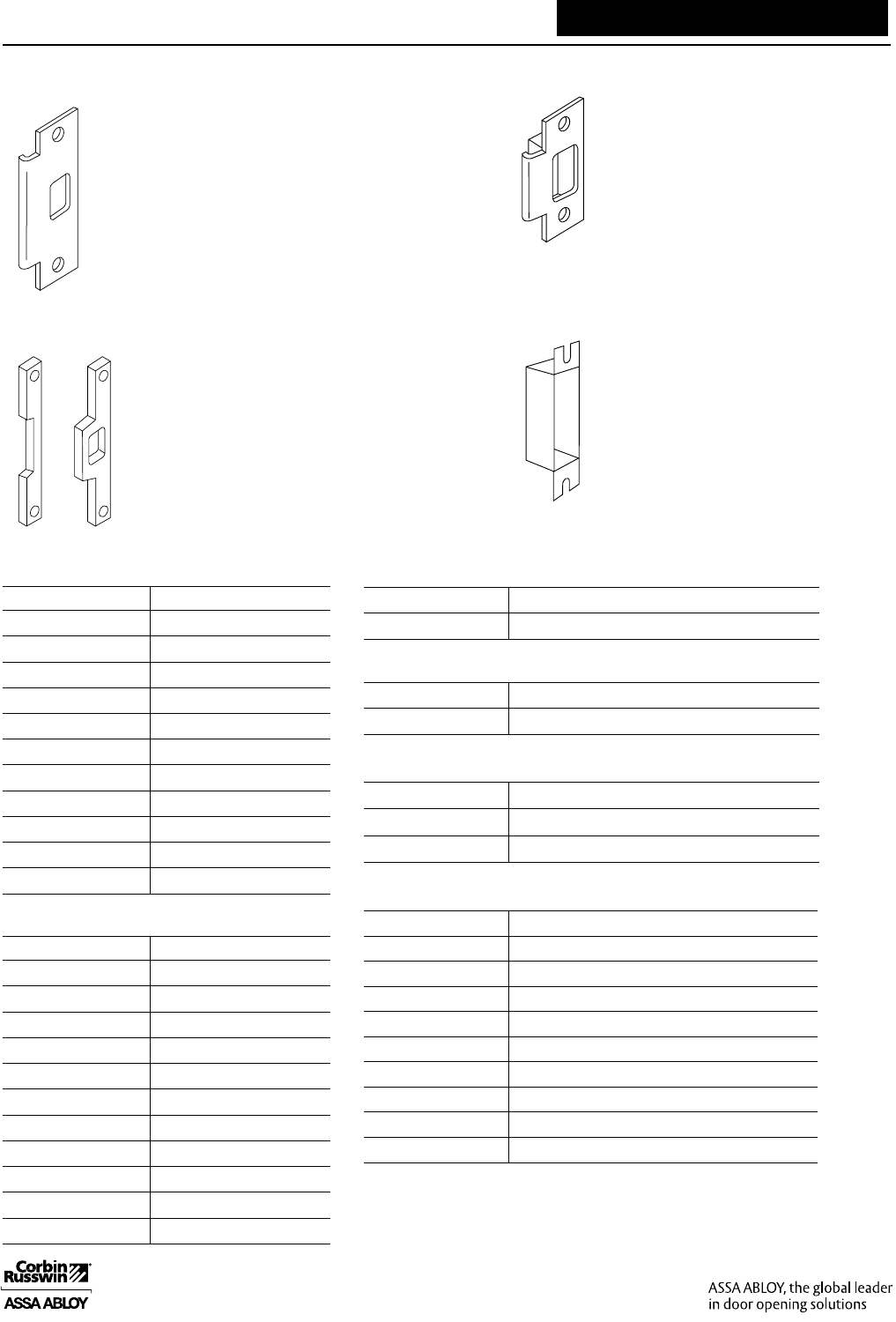 Corbin Russwin
ASSA ABLOY

ASSA ABLOY, the global leader in door opening solutions